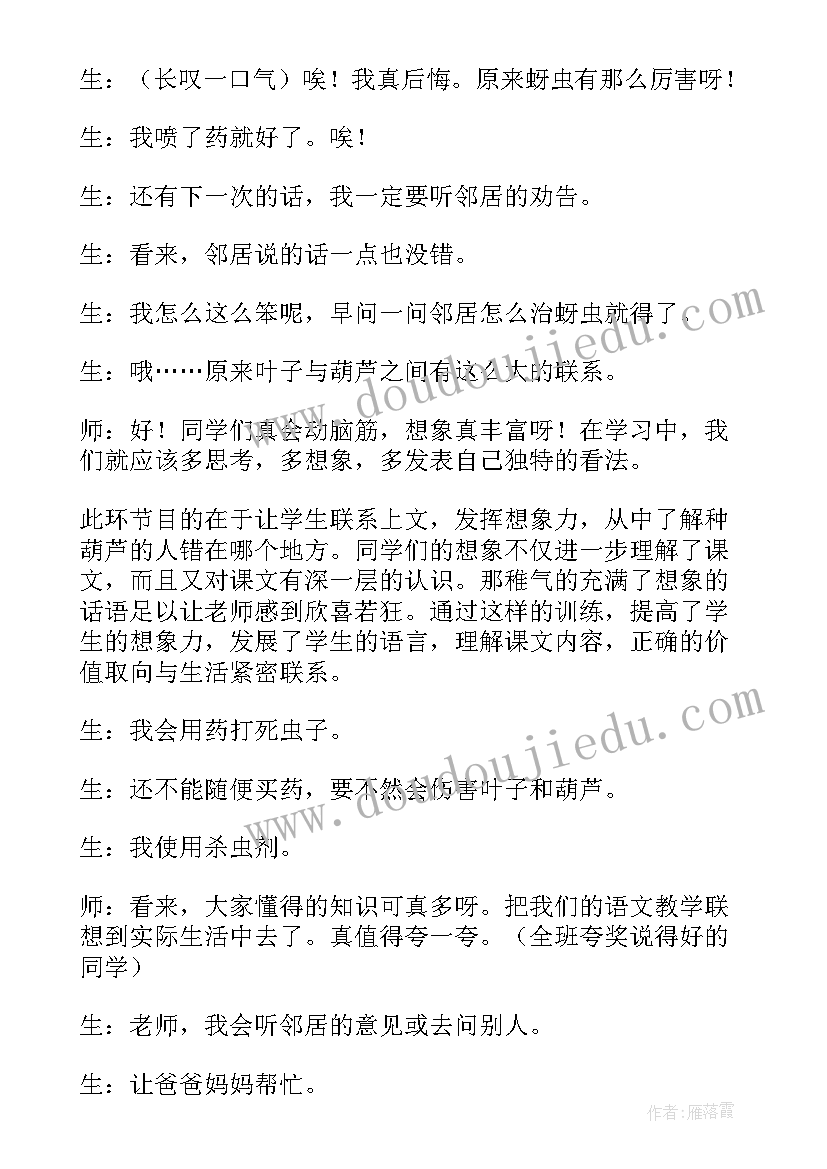 生：（长叹一口气）唉！我真后悔。原来蚜虫有那么厉害呀！

生：我喷了药就好了。唉！

生：还有下一次的话，我一定要听邻居的劝告。

生：看来，邻居说的话一点也没错。

生：我怎么这么笨呢，早问一问邻居怎么治蚜虫就得了。

生：哦……原来叶子与葫芦之间有这么大的联系。

师：好！同学们真会动脑筋，想象真丰富呀！在学习中，我们就应该多思考，多想象，多发表自己独特的看法。

此环节目的在于让学生联系上文，发挥想象力，从中了解种葫芦的人错在哪个地方。同学们的想象不仅进一步理解了课文，而且又对课文有深一层的认识。那稚气的充满了想象的话语足以让老师感到欣喜若狂。通过这样的训练，提高了学生的想象力，发展了学生的语言，理解课文内容，正确的价值取向与生活紧密联系。

生：我会用药打死虫子。

生：还不能随便买药，要不然会伤害叶子和葫芦。

生：我使用杀虫剂。

师：看来，大家懂得的知识可真多呀。把我们的语文教学联想到实际生活中去了。真值得夸一夸。（全班夸奖说得好的同学）

生：老师，我会听邻居的意见或去问别人。

生：让爸爸妈妈帮忙。

www.doudoujiedu.com

www.doudoujiedu.com

作者：雁落霞